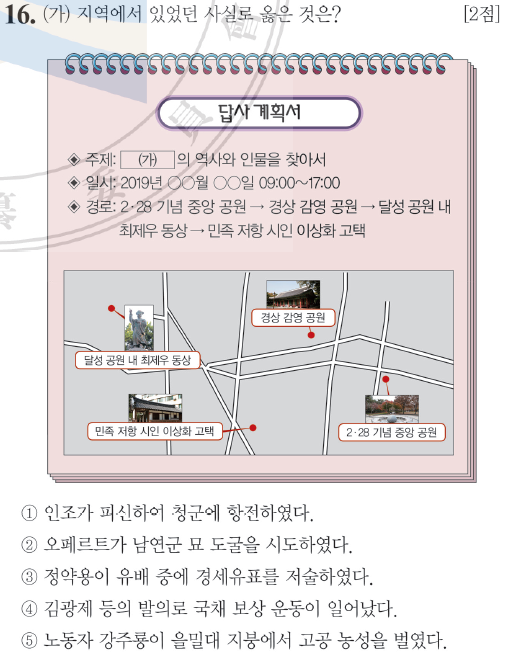 16. (가) 지역에서 있었던 사실로 옳은 것은? [2점]

답사 계획서

◈ 주제: (가) 의 역사와 인물을 찾아서
◈ 일시: 2019년 ○○월 ○○일 09:00~17:00
◈ 경로: 2·28 기념 중앙 공원 → 경상 감영 공원 → 달성 공원 내 최제우 동상 → 민족 저항 시인 이상화 고택

경상 감영 공원

달성 공원 내 최제우 동상

민족 저항 시인 이상화 고택

2·28 기념 중앙 공원

① 인조가 피신하여 청군에 항전하였다.
② 오페르트가 남연군 묘 도굴을 시도하였다.
③ 정약용이 유배 중에 경세유표를 저술하였다.
④ 김광제 등의 발의로 국채 보상 운동이 일어났다.
⑤ 노동자 강주룡이 을밀대 지붕에서 고공 농성을 벌였다.